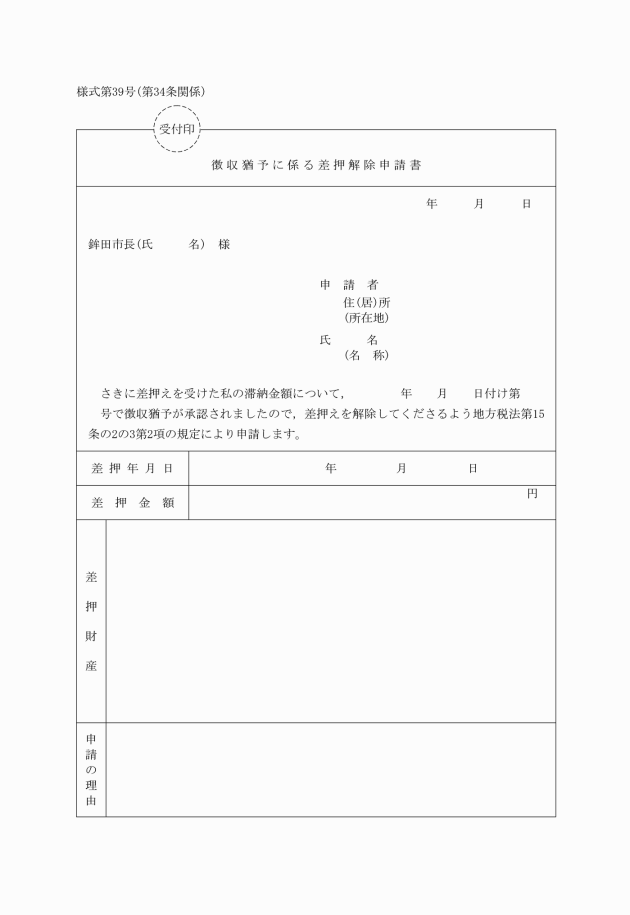 様式第39号(第34条関係)

受付印

徴収猶予に係る差押解除申請書

年　月　日

鉾田市長(氏　名)　様

申　請　者
住(居)所
(所在地)
氏　名
(名　称)

さきに差押えを受けた私の滞納金額について，　年　月　日付け第　号で徴収猶予が承認されましたので，差押えを解除してくださるよう地方税法第15条の2の3第2項の規定により申請します。

| 差押年月日 | 年　月　日 |
|---|---|
| 差押金額 | 円 |
| 差押財産 | |
| 申請の理由 | |